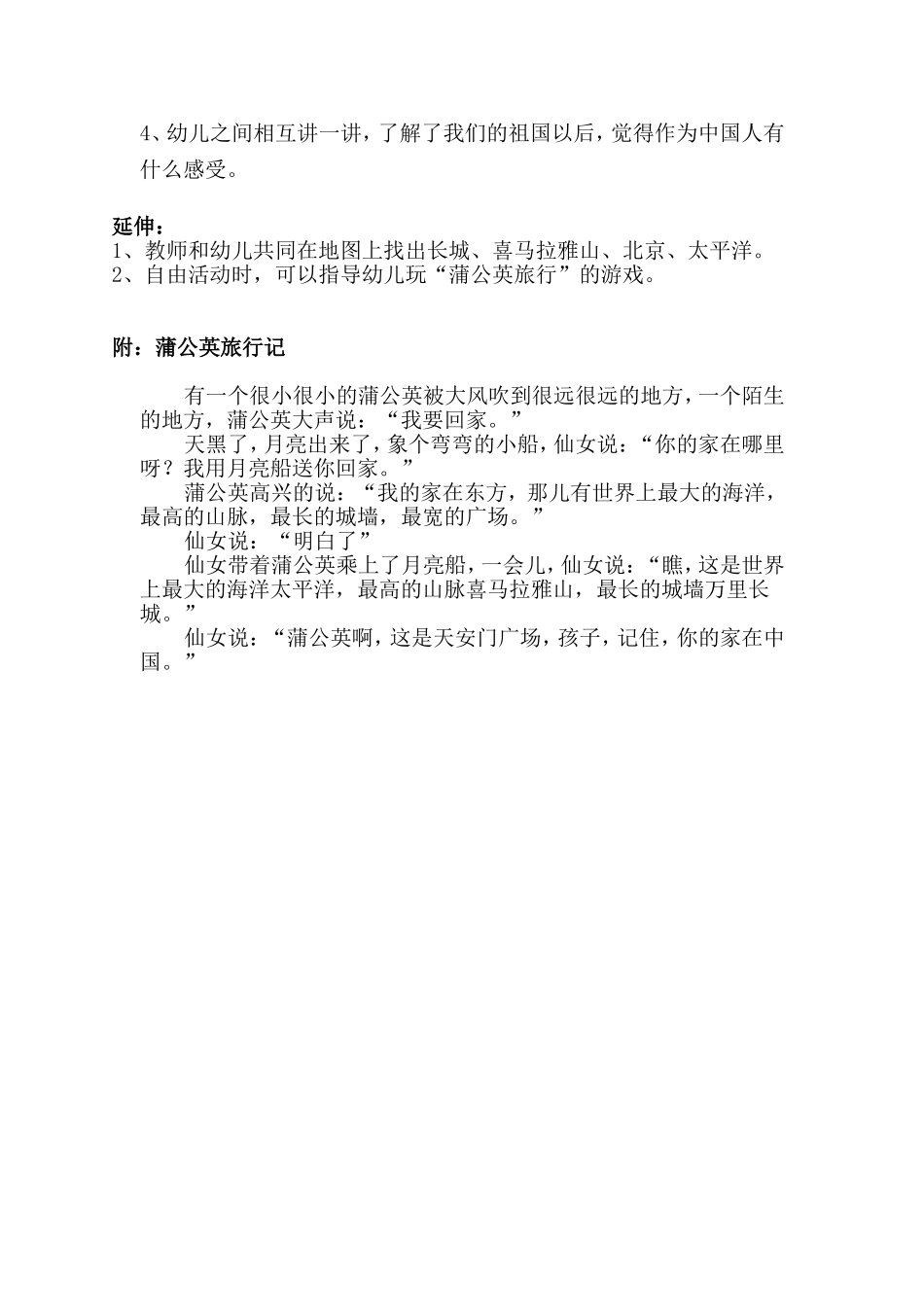 4、幼儿之间相互讲一讲，了解了我们的祖国以后，觉得作为中国人有什么感受。

延伸：
1、教师和幼儿共同在地图上找出长城、喜马拉雅山、北京、太平洋。
2、自由活动时，可以指导幼儿玩“蒲公英旅行”的游戏。

附：蒲公英旅行记

有一个很小很小的蒲公英被大风吹到很远很远的地方，一个陌生的地方，蒲公英大声说：“我要回家。”

天黑了，月亮出来了，象个弯弯的小船，仙女说：“你的家在哪里呀？我用月亮船送你回家。”

蒲公英高兴的说：“我的家在东方，那儿有世界上最大的海洋，最高的山脉，最长的城墙，最宽的广场。”

仙女说：“明白了”

仙女带着蒲公英乘上了月亮船，一会儿，仙女说：“瞧，这是世界上最大的海洋太平洋，最高的山脉喜马拉雅山，最长的城墙万里长城。”

仙女说：“蒲公英啊，这是天安门广场，孩子，记住，你的家在中国。”